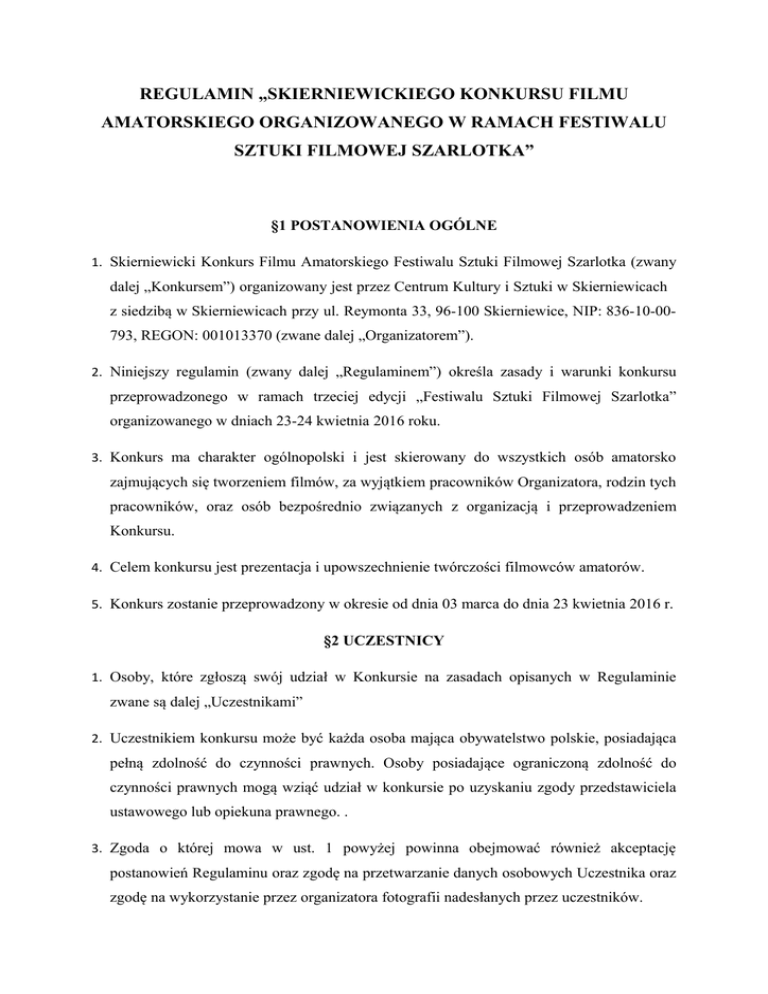 REGULAMIN „SKIERNIEWICKIEGO KONKURSU FILMU AMATORSKIEGO ORGANIZOWANEGO W RAMACH FESTIWALU SZTUKI FILMOWEJ SZARLOTKA”

§1 POSTANOWIENIA OGÓLNE

1. Skierniewicki Konkurs Filmu Amatorskiego Festiwalu Sztuki Filmowej Szarlotka (zwany dalej „Konkursem”) organizowany jest przez Centrum Kultury i Sztuki w Skierniewicach z siedzibą w Skierniewicach przy ul. Reymonta 33, 96-100 Skierniewice, NIP: 836-10-00-793, REGON: 001013370 (zwane dalej „Organizatorem”).

2. Niniejszy regulamin (zwany dalej „Regulaminem”) określa zasady i warunki konkursu przeprowadzonego w ramach trzeciej edycji „Festiwalu Sztuki Filmowej Szarlotka” organizowanego w dniach 23-24 kwietnia 2016 roku.

3. Konkurs ma charakter ogólnopolski i jest skierowany do wszystkich osób amatorsko zajmujących się tworzeniem filmów, za wyjątkiem pracowników Organizatora, rodzin tych pracowników, oraz osób bezpośrednio związanych z organizacją i przeprowadzeniem Konkursu.

4. Celem konkursu jest prezentacja i upowszechnienie twórczości filmowców amatorów.

5. Konkurs zostanie przeprowadzony w okresie od dnia 03 marca do dnia 23 kwietnia 2016 r.

§2 UCZESTNICY

1. Osoby, które zgłoszą swój udział w Konkursie na zasadach opisanych w Regulaminie zwane są dalej „Uczestnikami”

2. Uczestnikiem konkursu może być każda osoba mająca obywatelstwo polskie, posiadająca pełną zdolność do czynności prawnych. Osoby posiadające ograniczoną zdolność do czynności prawnych mogą wziąć udział w konkursie po uzyskaniu zgody przedstawiciela ustawowego lub opiekuna prawnego. .

3. Zgoda o której mowa w ust. 1 powyżej powinna obejmować również akceptację postanowień Regulaminu oraz zgodę na przetwarzanie danych osobowych Uczestnika oraz zgodę na wykorzystanie przez organizatora fotografii nadesłanych przez uczestników.